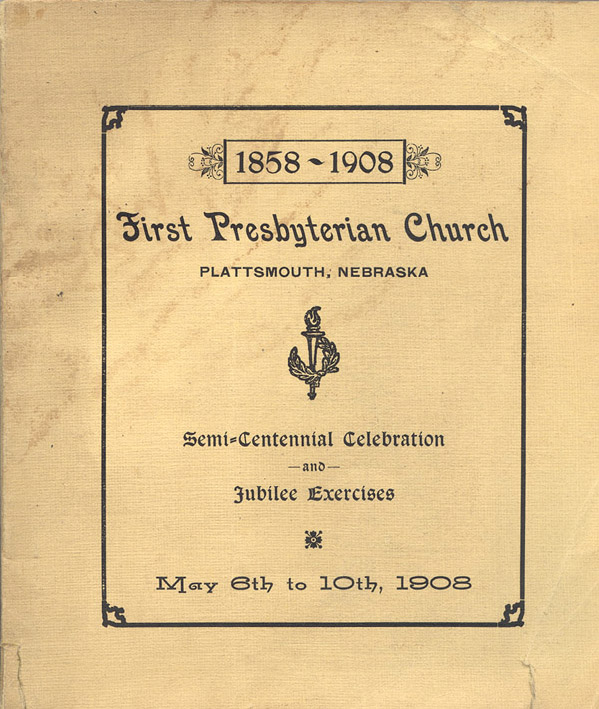 1858 - 1908

First Presbyterian Church

PLATTSMOUTH, NEBRASKA

Semi-Centennial Celebration

—and—

Jubilee Exercises

May 6th to 10th, 1908